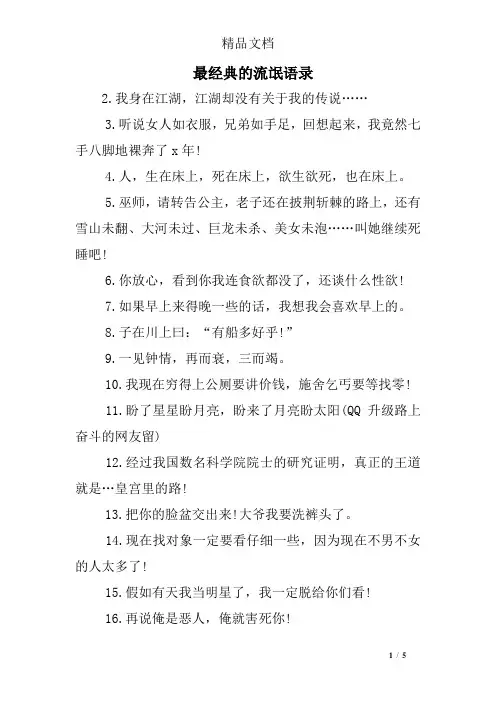 精品文档

最经典的流氓语录

2.我身在江湖，江湖却没有关于我的传说……

3.听说女人如衣服，兄弟如手足，回想起来，我竟然七手八脚地裸奔了x年!

4.人，生在床上，死在床上，欲生欲死，也在床上。

5.巫师，请转告公主，老子还在披荆斩棘的路上，还有雪山未翻、大河未过、巨龙未杀、美女未泡……叫她继续死睡吧!

6.你放心，看到你我连食欲都没了，还谈什么性欲!

7.如果早上来得晚一些的话，我想我会喜欢早上的。

8.子在川上曰：“有船多好乎!”

9.一见钟情，再而衰，三而竭。

10.我现在穷得上公厕要讲价钱，施舍乞丐要等找零!

11.盼了星星盼月亮，盼来了月亮盼太阳(QQ 升级路上奋斗的网友留)

12.经过我国数名科学院院士的研究证明，真正的王道就是…皇宫里的路!

13.把你的脸盆交出来!大爷我要洗裤头了。

14.现在找对象一定要看仔细一些，因为现在不男不女的人太多了!

15.假如有天我当明星了，我一定脱给你们看!

16.再说俺是恶人，俺就害死你!

1 / 5